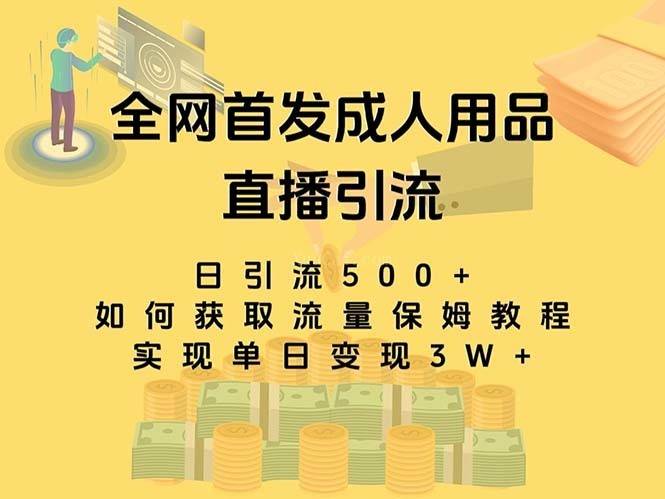 全网首发成人用品
直播引流

日引流500+
如何获取流量保姆教程
实现单日变现3W+